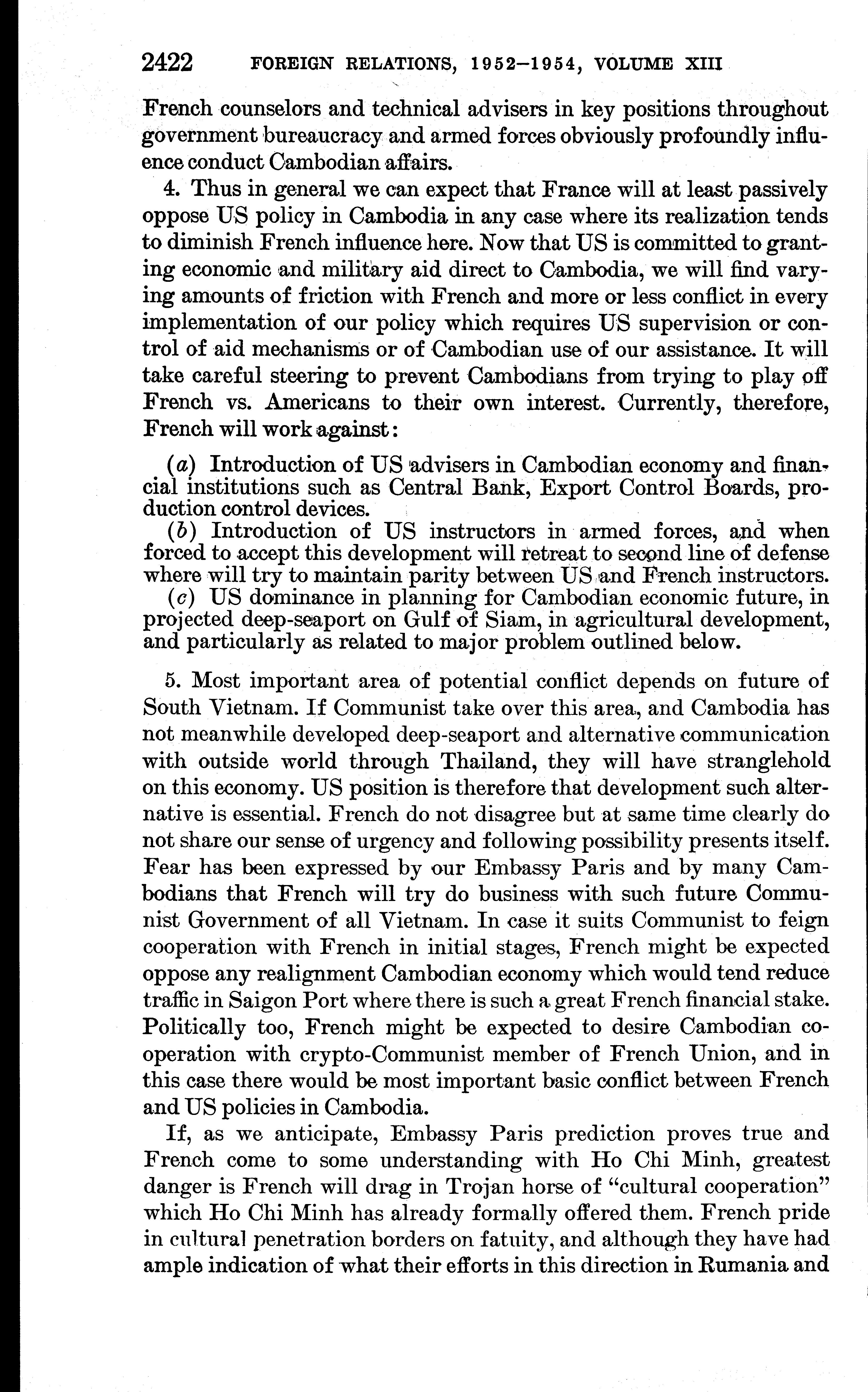 2422 FOREIGN RELATIONS, 1952–1954, VOLUME XIII

French counselors and technical advisers in key positions throughout government bureaucracy and armed forces obviously profoundly influence conduct Cambodian affairs.

4. Thus in general we can expect that France will at least passively oppose US policy in Cambodia in any case where its realization tends to diminish French influence here. Now that US is committed to granting economic and military aid direct to Cambodia, we will find varying amounts of friction with French and more or less conflict in every implementation of our policy which requires US supervision or control of aid mechanisms or of Cambodian use of our assistance. It will take careful steering to prevent Cambodians from trying to play off French vs. Americans to their own interest. Currently, therefore, French will work against:

(a) Introduction of US advisers in Cambodian economy and financial institutions such as Central Bank, Export Control Boards, production control devices.
(b) Introduction of US instructors in armed forces, and when forced to accept this development will retreat to second line of defense where will try to maintain parity between US and French instructors.
(c) US dominance in planning for Cambodian economic future, in projected deep-seaport on Gulf of Siam, in agricultural development, and particularly as related to major problem outlined below.

5. Most important area of potential conflict depends on future of South Vietnam. If Communist take over this area, and Cambodia has not meanwhile developed deep-seaport and alternative communication with outside world through Thailand, they will have stranglehold on this economy. US position is therefore that development such alternative is essential. French do not disagree but at same time clearly do not share our sense of urgency and following possibility presents itself. Fear has been expressed by our Embassy Paris and by many Cambodians that French will try do business with such future Communist Government of all Vietnam. In case it suits Communist to feign cooperation with French in initial stages, French might be expected oppose any realignment Cambodian economy which would tend reduce traffic in Saigon Port where there is such a great French financial stake. Politically too, French might be expected to desire Cambodian cooperation with crypto-Communist member of French Union, and in this case there would be most important basic conflict between French and US policies in Cambodia.

If, as we anticipate, Embassy Paris prediction proves true and French come to some understanding with Ho Chi Minh, greatest danger is French will drag in Trojan horse of "cultural cooperation" which Ho Chi Minh has already formally offered them. French pride in cultural penetration borders on fatuity, and although they have had ample indication of what their efforts in this direction in Rumania and